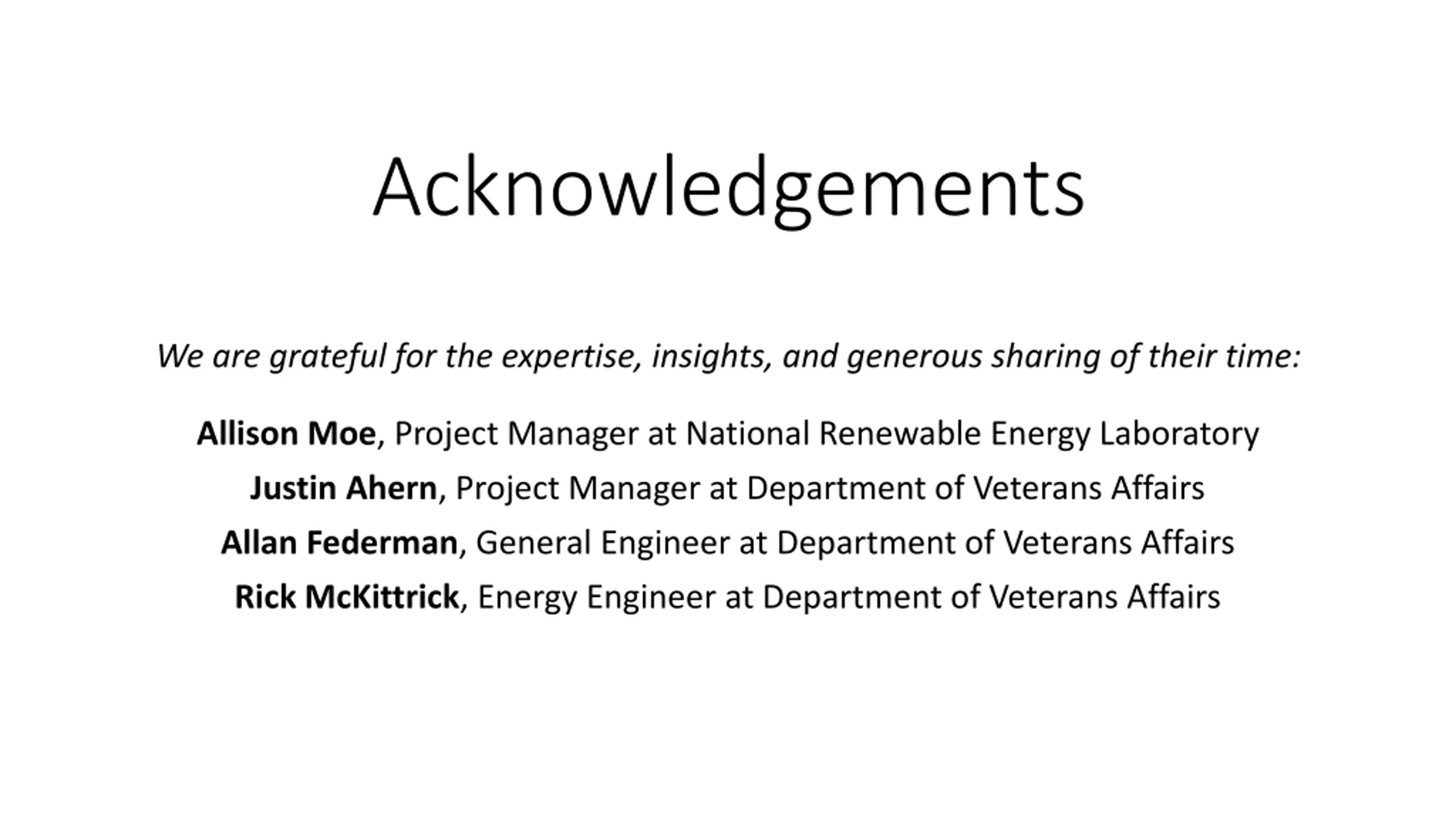 Acknowledgements

We are grateful for the expertise, insights, and generous sharing of their time:

Allison Moe, Project Manager at National Renewable Energy Laboratory
Justin Ahern, Project Manager at Department of Veterans Affairs
Allan Federman, General Engineer at Department of Veterans Affairs
Rick McKittrick, Energy Engineer at Department of Veterans Affairs